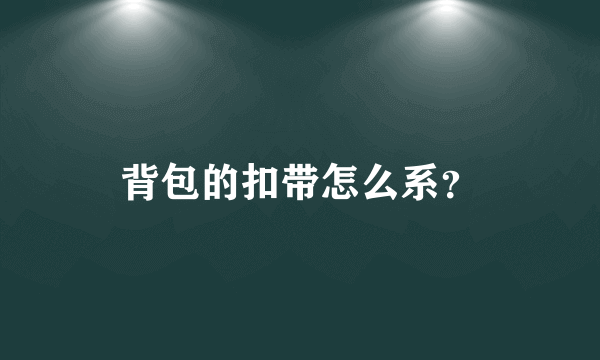 背包的扣带怎么系？